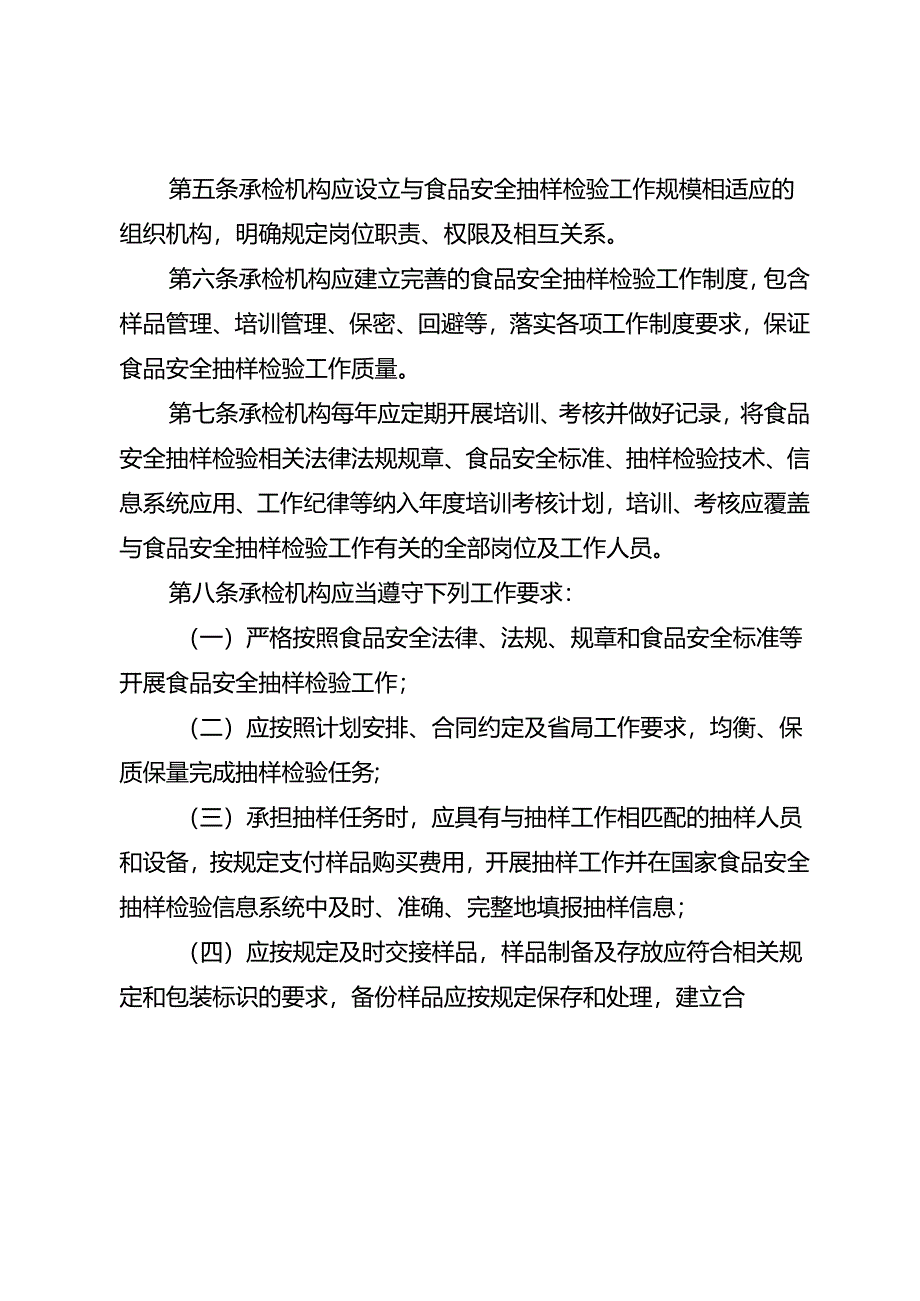 第五条承检机构应设立与食品安全抽样检验工作规模相适应的组织机构，明确规定岗位职责、权限及相互关系。

第六条承检机构应建立完善的食品安全抽样检验工作制度，包含样品管理、培训管理、保密、回避等，落实各项工作制度要求，保证食品安全抽样检验工作质量。

第七条承检机构每年应定期开展培训、考核并做好记录，将食品安全抽样检验相关法律法规规章、食品安全标准、抽样检验技术、信息系统应用、工作纪律等纳入年度培训考核计划，培训、考核应覆盖与食品安全抽样检验工作有关的全部岗位及工作人员。

第八条承检机构应当遵守下列工作要求：

（一）严格按照食品安全法律、法规、规章和食品安全标准等开展食品安全抽样检验工作；

（二）应按照计划安排、合同约定及省局工作要求，均衡、保质保量完成抽样检验任务；

（三）承担抽样任务时，应具有与抽样工作相匹配的抽样人员和设备，按规定支付样品购买费用，开展抽样工作并在国家食品安全抽样检验信息系统中及时、准确、完整地填报抽样信息；

（四）应按规定及时交接样品，样品制备及存放应符合相关规定和包装标识的要求，备份样品应按规定保存和处理，建立合